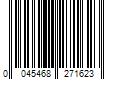 0 045468 271623